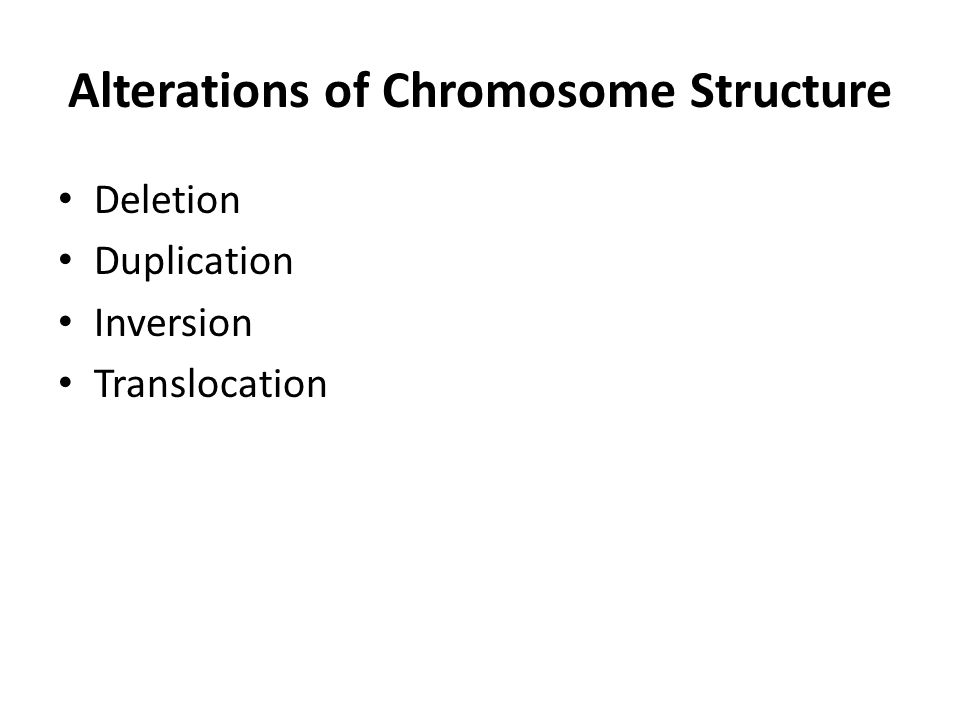 Alterations of Chromosome Structure

• Deletion
• Duplication
• Inversion
• Translocation